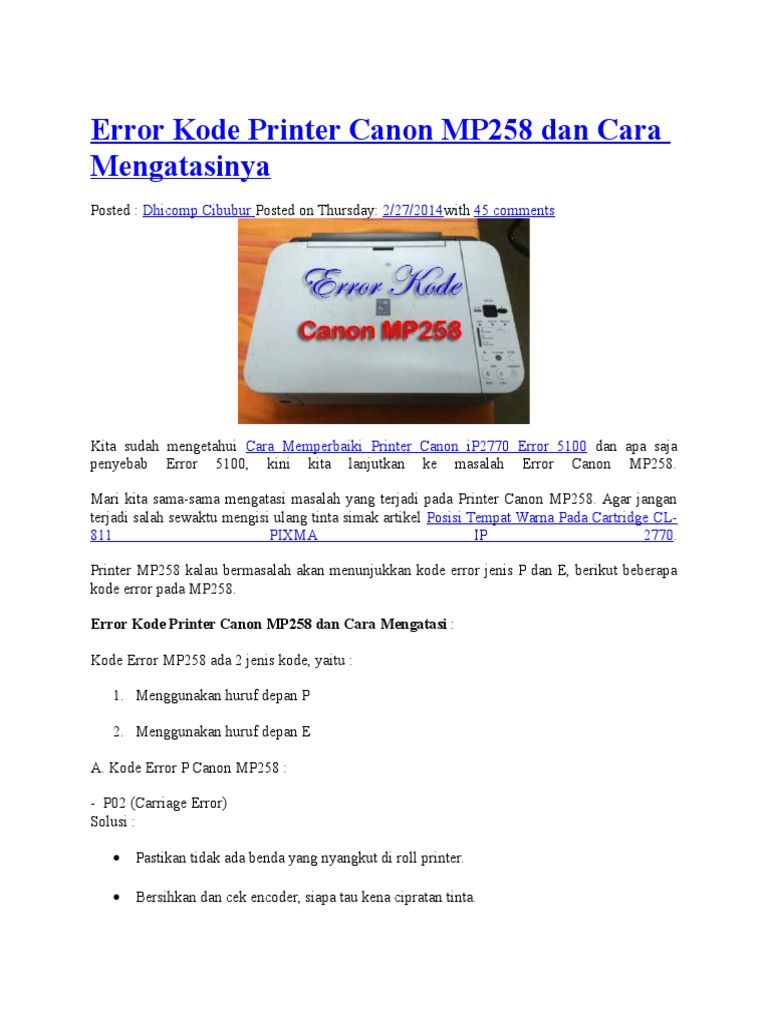 Error Kode Printer Canon MP258 dan Cara Mengatasinya

Posted : Dhicomp Cibubur Posted on Thursday: 2/27/2014 with 45 comments

Error Kode
Canon MP258

Kita sudah mengetahui Cara Memperbaiki Printer Canon iP2770 Error 5100 dan apa saja penyebab Error 5100, kini kita lanjutkan ke masalah Error Canon MP258.

Mari kita sama-sama mengatasi masalah yang terjadi pada Printer Canon MP258. Agar jangan terjadi salah sewaktu mengisi ulang tinta simak artikel Posisi Tempat Warna Pada Cartridge CL-811 PIXMA IP 2770.

Printer MP258 kalau bermasalah akan menunjukkan kode error jenis P dan E, berikut beberapa kode error pada MP258.

Error Kode Printer Canon MP258 dan Cara Mengatasi :

Kode Error MP258 ada 2 jenis kode, yaitu :

1. Menggunakan huruf depan P

2. Menggunakan huruf depan E

A. Kode Error P Canon MP258 :

- P02 (Carriage Error)
Solusi :

• Pastikan tidak ada benda yang nyangkut di roll printer.

• Bersihkan dan cek encoder, siapa tau kena cipratan tinta.